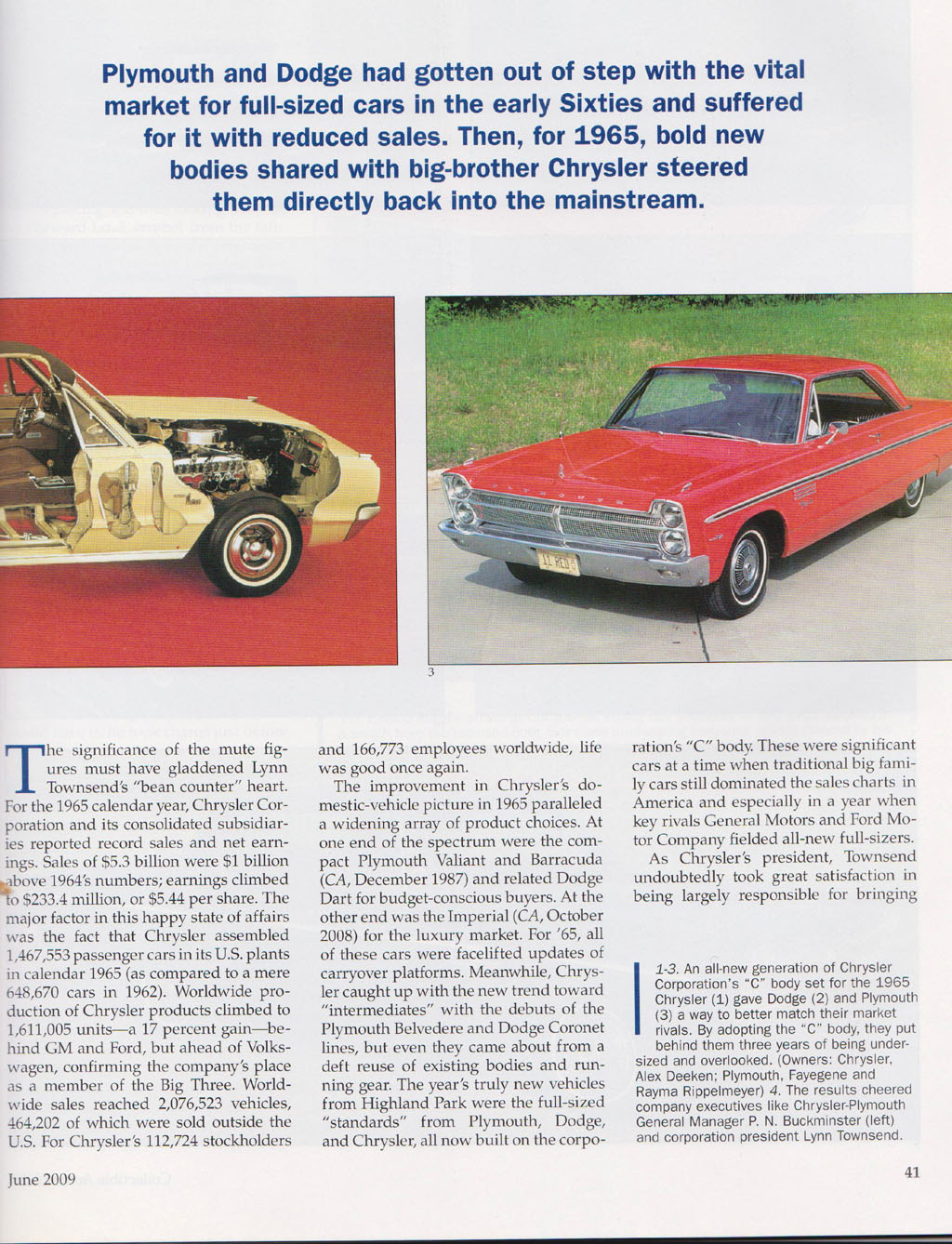 Plymouth and Dodge had gotten out of step with the vital market for full-sized cars in the early Sixties and suffered for it with reduced sales. Then, for 1965, bold new bodies shared with big-brother Chrysler steered them directly back into the mainstream.

3

The significance of the mute figures must have gladdened Lynn Townsend's "bean counter" heart. For the 1965 calendar year, Chrysler Corporation and its consolidated subsidiaries reported record sales and net earnings. Sales of $5.3 billion were $1 billion above 1964's numbers; earnings climbed to $233.4 million, or $5.44 per share. The major factor in this happy state of affairs was the fact that Chrysler assembled 1,467,553 passenger cars in its U.S. plants in calendar 1965 (as compared to a mere 648,670 cars in 1962). Worldwide production of Chrysler products climbed to 1,611,005 units—a 17 percent gain—behind GM and Ford, but ahead of Volkswagen, confirming the company's place as a member of the Big Three. Worldwide sales reached 2,076,523 vehicles, 464,202 of which were sold outside the U.S. For Chrysler's 112,724 stockholders and 166,773 employees worldwide, life was good once again.

The improvement in Chrysler's domestic-vehicle picture in 1965 paralleled a widening array of product choices. At one end of the spectrum were the compact Plymouth Valiant and Barracuda (CA, December 1987) and related Dodge Dart for budget-conscious buyers. At the other end was the Imperial (CA, October 2008) for the luxury market. For '65, all of these cars were facelifted updates of carryover platforms. Meanwhile, Chrysler caught up with the new trend toward "intermediates" with the debuts of the Plymouth Belvedere and Dodge Coronet lines, but even they came about from a deft reuse of existing bodies and running gear. The year's truly new vehicles from Highland Park were the full-sized "standards" from Plymouth, Dodge, and Chrysler, all now built on the corporation's "C" body. These were significant cars at a time when traditional big family cars still dominated the sales charts in America and especially in a year when key rivals General Motors and Ford Motor Company fielded all-new full-sizers.

As Chrysler's president, Townsend undoubtedly took great satisfaction in being largely responsible for bringing

1-3. An all-new generation of Chrysler Corporation's "C" body set for the 1965 Chrysler (1) gave Dodge (2) and Plymouth (3) a way to better match their market rivals. By adopting the "C" body, they put behind them three years of being undersized and overlooked. (Owners: Chrysler, Alex Deeken; Plymouth, Fayegene and Rayma Rippelmeyer) 4. The results cheered company executives like Chrysler-Plymouth General Manager P. N. Buckminster (left) and corporation president Lynn Townsend.

June 2009

41